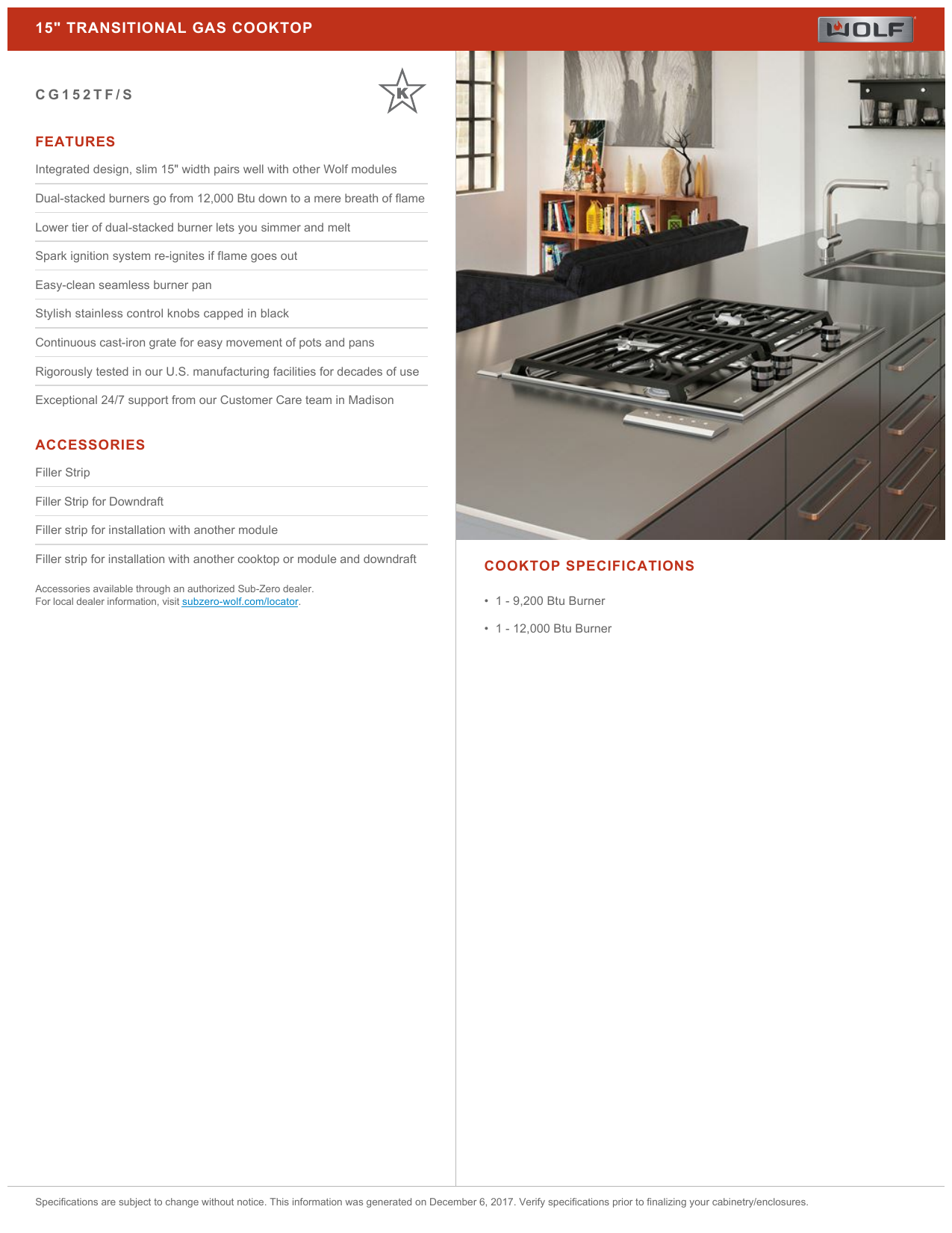 15" TRANSITIONAL GAS COOKTOP

WOLF

CG152TF/S

K

FEATURES

Integrated design, slim 15" width pairs well with other Wolf modules

Dual-stacked burners go from 12,000 Btu down to a mere breath of flame

Lower tier of dual-stacked burner lets you simmer and melt

Spark ignition system re-ignites if flame goes out

Easy-clean seamless burner pan

Stylish stainless control knobs capped in black

Continuous cast-iron grate for easy movement of pots and pans

Rigorously tested in our U.S. manufacturing facilities for decades of use

Exceptional 24/7 support from our Customer Care team in Madison

ACCESSORIES

Filler Strip

Filler Strip for Downdraft

Filler strip for installation with another module

Filler strip for installation with another cooktop or module and downdraft

Accessories available through an authorized Sub-Zero dealer.
For local dealer information, visit subzero-wolf.com/locator.

COOKTOP SPECIFICATIONS

• 1 - 9,200 Btu Burner

• 1 - 12,000 Btu Burner

Specifications are subject to change without notice. This information was generated on December 6, 2017. Verify specifications prior to finalizing your cabinetry/enclosures.